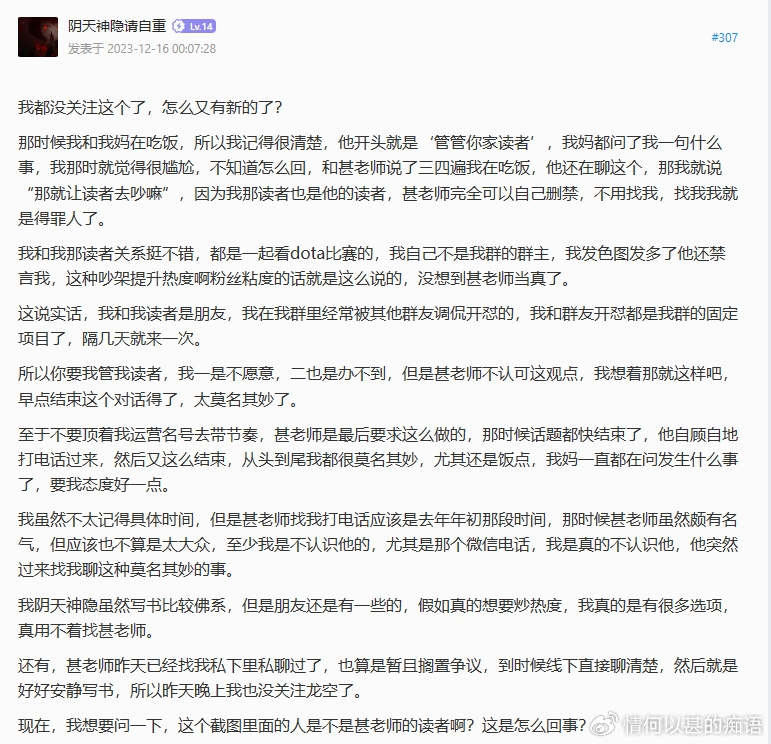 阴天神隐请自重 Lv.14
发表于 2023-12-16 00:07:28
#307

我都没关注这个了，怎么又有新的了？

那时候我和我妈在吃饭，所以我记得很清楚，他开头就是‘管管你家读者’，我妈都问了我一句什么事，我那时就觉得很尴尬，不知道怎么回，和甚老师说了三四遍我在吃饭，他还在聊这个，那我就说“那就让读者去吵嘛”，因为我那读者也是他的读者，甚老师完全可以自己删禁，不用找我，找我我就是得罪人了。

我和我那读者关系挺不错，都是一起看dota比赛的，我自己不是我群的群主，我发色图发多了他还禁言我，这种吵架提升热度啊粉丝粘度的话就是这么说的，没想到甚老师当真了。

这说实话，我和我读者是朋友，我在我群里经常被其他群友调侃开怼的，我和群友开怼都是我群的固定项目了，隔几天就来一次。

所以你要我管我读者，我一是不愿意，二也是办不到，但是甚老师不认可这观点，我想着那就这样吧，早点结束这个对话得了，太莫名其妙了。

至于不要顶着我运营名号去带节奏，甚老师是最后要求这么做的，那时候话题都快结束了，他自顾自地打电话过来，然后又这么结束，从头到尾我都很莫名其妙，尤其还是饭点，我妈一直都在问发生什么事了，要我态度好一点。

我虽然不太记得具体时间，但是甚老师找我打电话应该是去年年初那段时间，那时候甚老师虽然颇有名气，但应该也不算是太大众，至少我是不认识他的，尤其是那个微信电话，我是真的不认识他，他突然过来找我聊这种莫名其妙的事。

我阴天神隐虽然写书比较佛系，但是朋友还是有一些的，假如真的想要炒热度，我真的是有很多选项，真用不着找甚老师。

还有，甚老师昨天已经找我私下里私聊过了，也算是暂且搁置争议，到时候线下直接聊清楚，然后就是好好安静写书，所以昨天晚上我也没关注龙空了。

现在，我想要问一下，这个截图里面的人是不是甚老师的读者啊？这是怎么回事？

情何以甚的痴语